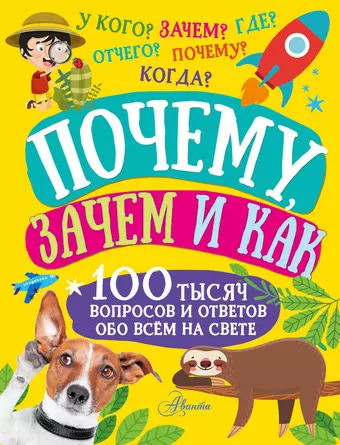 У КОГО? ЗАЧЕМ? ГДЕ?
ОТЧЕГО? ПОЧЕМУ?
КОГДА?

ПОЧЕМУ, ЗАЧЕМ И КАК

100 ТЫСЯЧ ВОПРОСОВ И ОТВЕТОВ ОБО ВСЁМ НА СВЕТЕ

Аванта